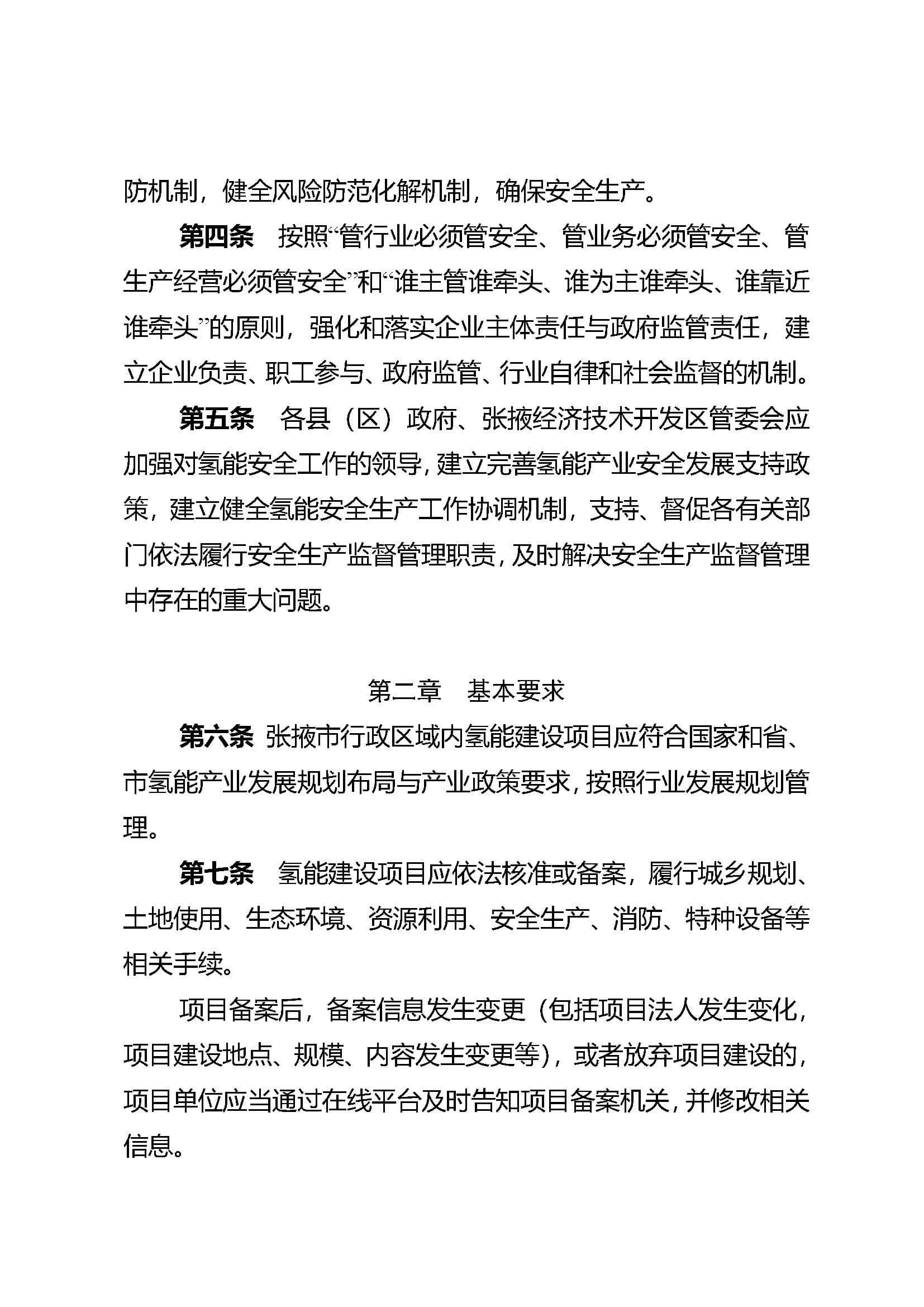 防机制，健全风险防范化解机制，确保安全生产。

第四条　按照“管行业必须管安全、管业务必须管安全、管生产经营必须管安全”和“谁主管谁牵头、谁为主谁牵头、谁靠近谁牵头”的原则，强化和落实企业主体责任与政府监管责任，建立企业负责、职工参与、政府监管、行业自律和社会监督的机制。

第五条　各县（区）政府、张掖经济技术开发区管委会应加强对氢能安全工作的领导，建立完善氢能产业安全发展支持政策，建立健全氢能安全生产工作协调机制，支持、督促各有关部门依法履行安全生产监督管理职责，及时解决安全生产监督管理中存在的重大问题。

第二章　基本要求

第六条　张掖市行政区域内氢能建设项目应符合国家和省、市氢能产业发展规划布局与产业政策要求，按照行业发展规划管理。

第七条　氢能建设项目应依法核准或备案，履行城乡规划、土地使用、生态环境、资源利用、安全生产、消防、特种设备等相关手续。

项目备案后，备案信息发生变更（包括项目法人发生变化，项目建设地点、规模、内容发生变更等），或者放弃项目建设的，项目单位应当通过在线平台及时告知项目备案机关，并修改相关信息。